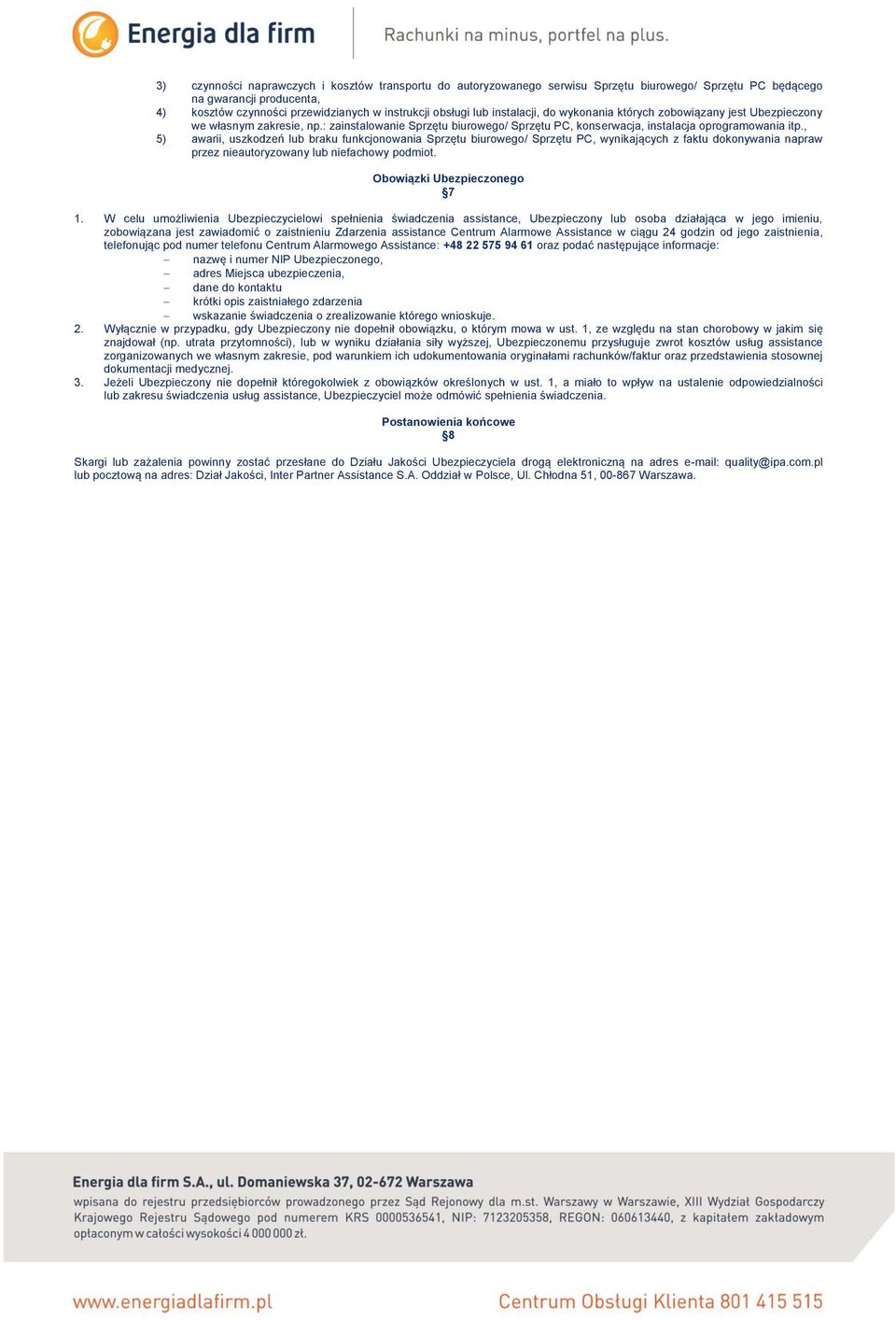 Energia dla firm

Rachunki na minus, portfel na plus.

3) czynności naprawczych i kosztów transportu do autoryzowanego serwisu Sprzętu biurowego/ Sprzętu PC będącego na gwarancji producenta,

4) kosztów czynności przewidzianych w instrukcji obsługi lub instalacji, do wykonania których zobowiązany jest Ubezpieczony we własnym zakresie, np.: zainstalowanie Sprzętu biurowego/ Sprzętu PC, konserwacja, instalacja oprogramowania itp.,

5) awarii, uszkodzeń lub braku funkcjonowania Sprzętu biurowego/ Sprzętu PC, wynikających z faktu dokonywania napraw przez nieautoryzowany lub niefachowy podmiot.

Obowiązki Ubezpieczonego
§7

1. W celu umożliwienia Ubezpieczycielowi spełnienia świadczenia assistance, Ubezpieczony lub osoba działająca w jego imieniu, zobowiązana jest zawiadomić o zaistnieniu Zdarzenia assistance Centrum Alarmowe Assistance w ciągu 24 godzin od jego zaistnienia, telefonując pod numer telefonu Centrum Alarmowego Assistance: +48 22 575 94 61 oraz podać następujące informacje:
– nazwę i numer NIP Ubezpieczonego,
– adres Miejsca ubezpieczenia,
– dane do kontaktu
– krótki opis zaistniałego zdarzenia
– wskazanie świadczenia o zrealizowanie którego wnioskuje.

2. Wyłącznie w przypadku, gdy Ubezpieczony nie dopełnił obowiązku, o którym mowa w ust. 1, ze względu na stan chorobowy w jakim się znajdował (np. utrata przytomności), lub w wyniku działania siły wyższej, Ubezpieczonemu przysługuje zwrot kosztów usług assistance zorganizowanych we własnym zakresie, pod warunkiem ich udokumentowania oryginałami rachunków/faktur oraz przedstawienia stosownej dokumentacji medycznej.

3. Jeżeli Ubezpieczony nie dopełnił któregokolwiek z obowiązków określonych w ust. 1, a miało to wpływ na ustalenie odpowiedzialności lub zakresu świadczenia usług assistance, Ubezpieczyciel może odmówić spełnienia świadczenia.

Postanowienia końcowe
§8

Skargi lub zażalenia powinny zostać przesłane do Działu Jakości Ubezpieczyciela drogą elektroniczną na adres e-mail: quality@ipa.com.pl lub pocztową na adres: Dział Jakości, Inter Partner Assistance S.A. Oddział w Polsce, Ul. Chłodna 51, 00-867 Warszawa.

Energia dla firm S.A., ul. Domaniewska 37, 02-672 Warszawa
wpisana do rejestru przedsiębiorców prowadzonego przez Sąd Rejonowy dla m.st. Warszawy w Warszawie, XIII Wydział Gospodarczy Krajowego Rejestru Sądowego pod numerem KRS 0000536541, NIP: 7123205358, REGON: 060613440, z kapitałem zakładowym opłaconym w całości wysokości 4 000 000 zł.

www.energiadlafirm.pl
Centrum Obsługi Klienta 801 415 515